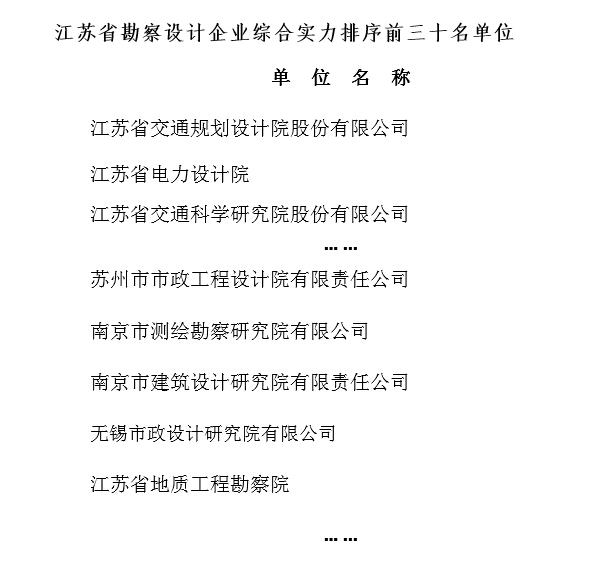 江苏省勘察设计企业综合实力排序前三十名单位

单 位 名 称

江苏省交通规划设计院股份有限公司

江苏省电力设计院

江苏省交通科学研究院股份有限公司

……

苏州市市政工程设计院有限责任公司

南京市测绘勘察研究院有限公司

南京市建筑设计研究院有限责任公司

无锡市政设计研究院有限公司

江苏省地质工程勘察院

……